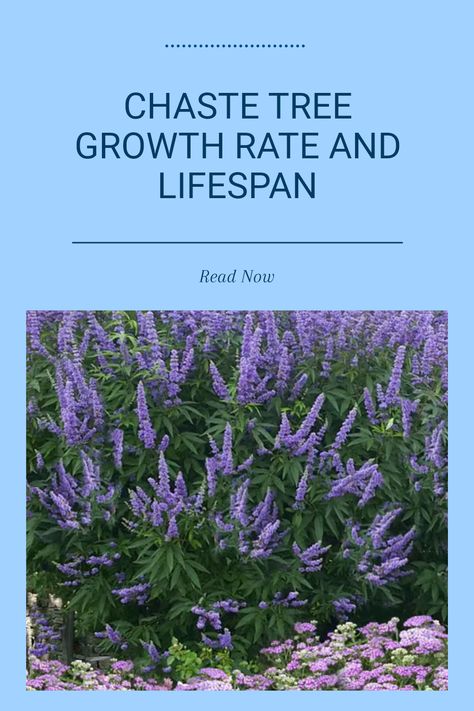 CHASTE TREE GROWTH RATE AND LIFESPAN

Read Now